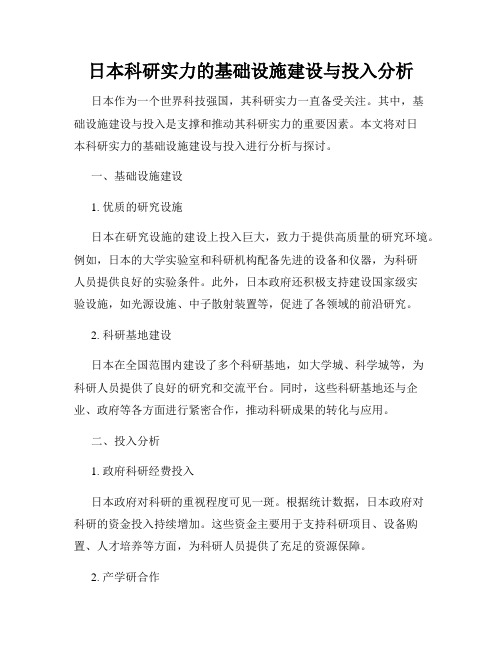 日本科研实力的基础设施建设与投入分析

日本作为一个世界科技强国，其科研实力一直备受关注。其中，基础设施建设与投入是支撑和推动其科研实力的重要因素。本文将对日本科研实力的基础设施建设与投入进行分析与探讨。

一、基础设施建设

1. 优质的研究设施

日本在研究设施的建设上投入巨大，致力于提供高质量的研究环境。例如，日本的大学实验室和科研机构配备先进的设备和仪器，为科研人员提供良好的实验条件。此外，日本政府还积极支持建设国家级实验设施，如光源设施、中子散射装置等，促进了各领域的前沿研究。

2. 科研基地建设

日本在全国范围内建设了多个科研基地，如大学城、科学城等，为科研人员提供了良好的研究和交流平台。同时，这些科研基地还与企业、政府等各方面进行紧密合作，推动科研成果的转化与应用。

二、投入分析

1. 政府科研经费投入

日本政府对科研的重视程度可见一斑。根据统计数据，日本政府对科研的资金投入持续增加。这些资金主要用于支持科研项目、设备购置、人才培养等方面，为科研人员提供了充足的资源保障。

2. 产学研合作